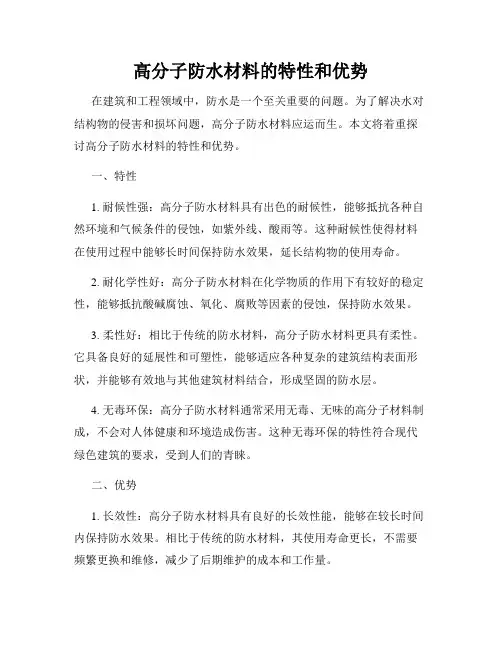 高分子防水材料的特性和优势

在建筑和工程领域中，防水是一个至关重要的问题。为了解决水对结构物的侵害和损坏问题，高分子防水材料应运而生。本文将着重探讨高分子防水材料的特性和优势。

一、特性

1. 耐候性强：高分子防水材料具有出色的耐候性，能够抵抗各种自然环境和气候条件的侵蚀，如紫外线、酸雨等。这种耐候性使得材料在使用过程中能够长时间保持防水效果，延长结构物的使用寿命。

2. 耐化学性好：高分子防水材料在化学物质的作用下有较好的稳定性，能够抵抗酸碱腐蚀、氧化、腐败等因素的侵蚀，保持防水效果。

3. 柔性好：相比于传统的防水材料，高分子防水材料更具有柔性。它具备良好的延展性和可塑性，能够适应各种复杂的建筑结构表面形状，并能够有效地与其他建筑材料结合，形成坚固的防水层。

4. 无毒环保：高分子防水材料通常采用无毒、无味的高分子材料制成，不会对人体健康和环境造成伤害。这种无毒环保的特性符合现代绿色建筑的要求，受到人们的青睐。

二、优势

1. 长效性：高分子防水材料具有良好的长效性能，能够在较长时间内保持防水效果。相比于传统的防水材料，其使用寿命更长，不需要频繁更换和维修，减少了后期维护的成本和工作量。